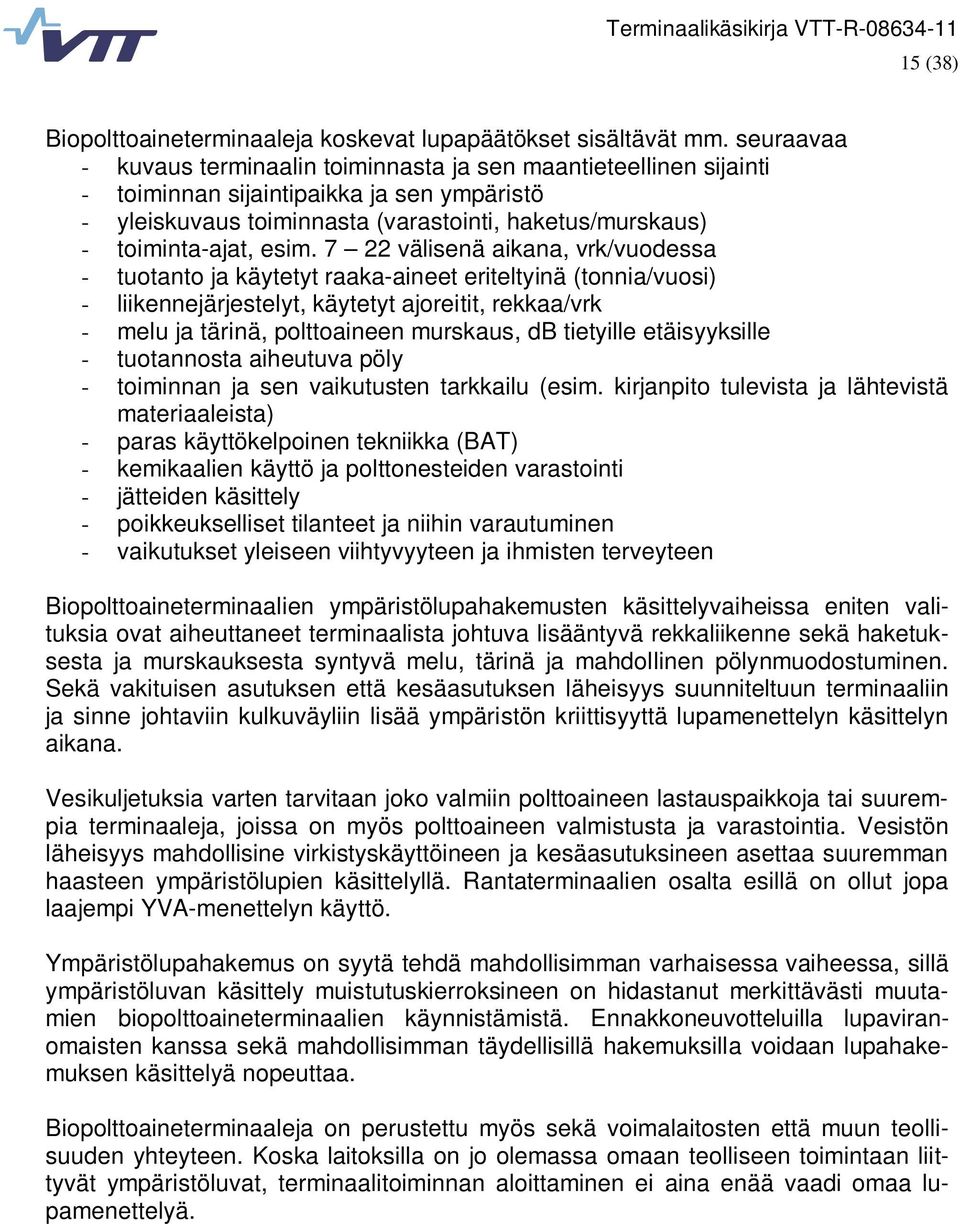 VTT

Terminaalikäsikirja VTT-R-08634-11
15 (38)

Biopolttoaineterminaaleja koskevat lupapäätökset sisältävät mm. seuraavaa
- kuvaus terminaalin toiminnasta ja sen maantieteellinen sijainti
- toiminnan sijaintipaikka ja sen ympäristö
- yleiskuvaus toiminnasta (varastointi, haketus/murskaus)
- toiminta-ajat, esim. 7 – 22 välisenä aikana, vrk/vuodessa
- tuotanto ja käytetyt raaka-aineet eriteltyinä (tonnia/vuosi)
- liikennejärjestelyt, käytetyt ajoreitit, rekkaa/vrk
- melu ja tärinä, polttoaineen murskaus, dB tietyille etäisyyksille
- tuotannosta aiheutuva pöly
- toiminnan ja sen vaikutusten tarkkailu (esim. kirjanpito tulevista ja lähtevistä materiaaleista)
- paras käyttökelpoinen tekniikka (BAT)
- kemikaalien käyttö ja polttonesteiden varastointi
- jätteiden käsittely
- poikkeukselliset tilanteet ja niihin varautuminen
- vaikutukset yleiseen viihtyvyyteen ja ihmisten terveyteen

Biopolttoaineterminaalien ympäristölupahakemusten käsittelyvaiheissa eniten valituksia ovat aiheuttaneet terminaalista johtuva lisääntyvä rekkaliikenne sekä haketuksesta ja murskauksesta syntyvä melu, tärinä ja mahdollinen pölynmuodostuminen. Sekä vakituisen asutuksen että kesäasutuksen läheisyys suunniteltuun terminaaliin ja sinne johtaviin kulkuväyliin lisää ympäristön kriittisyyttä lupamenettelyn käsittelyn aikana.

Vesikuljetuksia varten tarvitaan joko valmiin polttoaineen lastauspaikkoja tai suurempia terminaaleja, joissa on myös polttoaineen valmistusta ja varastointia. Vesistön läheisyys mahdollisine virkistyskäyttöineen ja kesäasutuksineen asettaa suuremman haasteen ympäristölupien käsittelyllä. Rantaterminaalien osalta esillä on ollut jopa laajempi YVA-menettelyn käyttö.

Ympäristölupahakemus on syytä tehdä mahdollisimman varhaisessa vaiheessa, sillä ympäristöluvan käsittely muistutuskierroksineen on hidastanut merkittävästi muutamien biopolttoaineterminaalien käynnistämistä. Ennakkoneuvotteluilla lupaviranomaisten kanssa sekä mahdollisimman täydellisillä hakemuksilla voidaan lupahakemuksen käsittelyä nopeuttaa.

Biopolttoaineterminaaleja on perustettu myös sekä voimalaitosten että muun teollisuuden yhteyteen. Koska laitoksilla on jo olemassa omaan teolliseen toimintaan liittyvät ympäristöluvat, terminaalitoiminnan aloittaminen ei aina enää vaadi omaa lupamenettelyä.